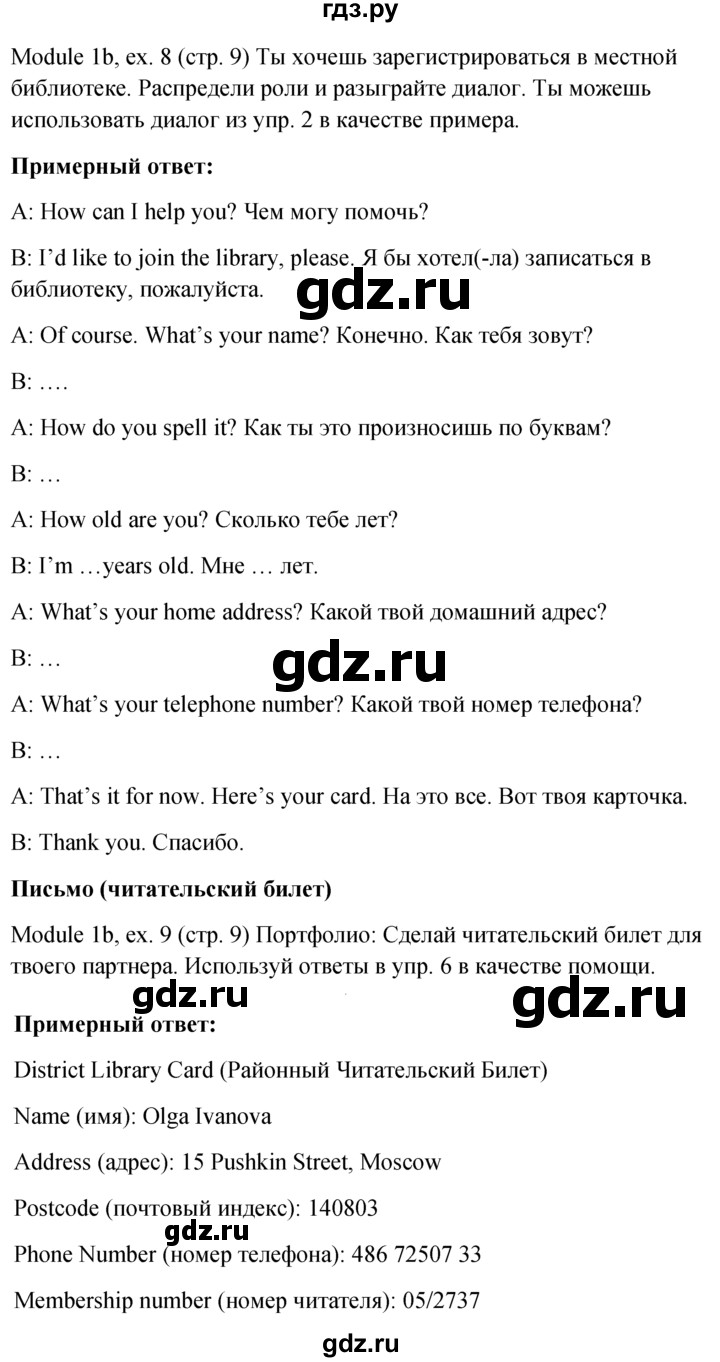 гдз.ру

Module 1b, ex. 8 (стр. 9) Ты хочешь зарегистрироваться в местной библиотеке. Распредели роли и разыграйте диалог. Ты можешь использовать диалог из упр. 2 в качестве примера.

Примерный ответ:

A: How can I help you? Чем могу помочь?

B: I'd like to join the library, please. Я бы хотел(-ла) записаться в библиотеку, пожалуйста.

gdz.ru

A: Of course. What's your name? Конечно. Как тебя зовут?

B: ….

A: How do you spell it? Как ты это произносишь по буквам?

B: …

A: How old are you? Сколько тебе лет?

B: I'm …years old. Мне … лет.

A: What's your home address? Какой твой домашний адрес?

B: …

gdz.ru

A: What's your telephone number? Какой твой номер телефона?

B: …

A: That's it for now. Here's your card. На это все. Вот твоя карточка.

B: Thank you. Спасибо.

Письмо (читательский билет)

Module 1b, ex. 9 (стр. 9) Портфолио: Сделай читательский билет для твоего партнера. Используй ответы в упр. 6 в качестве помощи.

gdz.ru

gdz.ru

Примерный ответ:

District Library Card (Районный Читательский Билет)

Name (имя): Olga Ivanova

Address (адрес): 15 Pushkin Street, Moscow

Postcode (почтовый индекс): 140803

gdz.ru

Phone Number (номер телефона): 486 72507 33

Membership number (номер читателя): 05/2737

gdz.ru